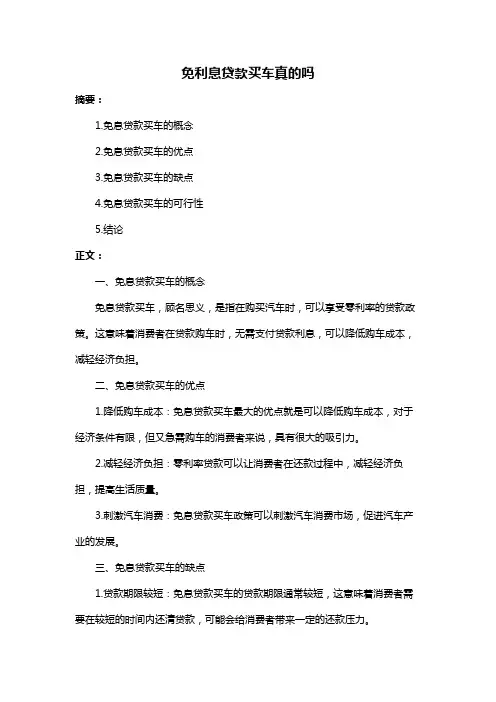 免利息贷款买车真的吗

摘要：

1.免息贷款买车的概念

2.免息贷款买车的优点

3.免息贷款买车的缺点

4.免息贷款买车的可行性

5.结论

正文：

一、免息贷款买车的概念

免息贷款买车，顾名思义，是指在购买汽车时，可以享受零利率的贷款政策。这意味着消费者在贷款购车时，无需支付贷款利息，可以降低购车成本，减轻经济负担。

二、免息贷款买车的优点

1.降低购车成本：免息贷款买车最大的优点就是可以降低购车成本，对于经济条件有限，但又急需购车的消费者来说，具有很大的吸引力。

2.减轻经济负担：零利率贷款可以让消费者在还款过程中，减轻经济负担，提高生活质量。

3.刺激汽车消费：免息贷款买车政策可以刺激汽车消费市场，促进汽车产业的发展。

三、免息贷款买车的缺点

1.贷款期限较短：免息贷款买车的贷款期限通常较短，这意味着消费者需要在较短的时间内还清贷款，可能会给消费者带来一定的还款压力。